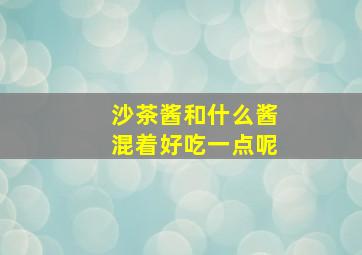 沙茶酱和什么酱
混着好吃一点呢